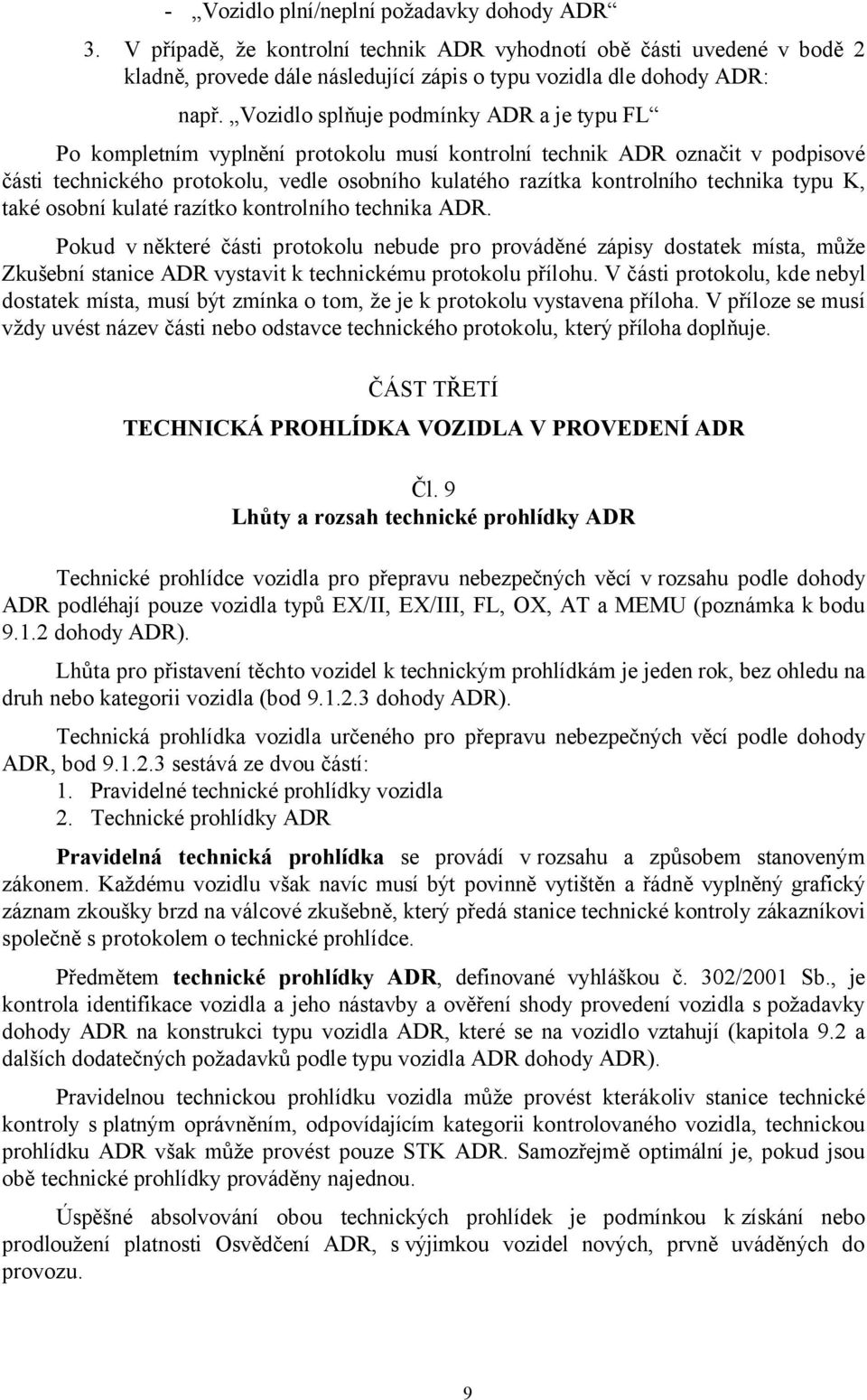 - „Vozidlo plní/neplní požadavky dohody ADR“

3. V případě, že kontrolní technik ADR vyhodnotí obě části uvedené v bodě 2 kladně, provede dále následující zápis o typu vozidla dle dohody ADR:

např. „Vozidlo splňuje podmínky ADR a je typu FL“

Po kompletním vyplnění protokolu musí kontrolní technik ADR označit v podpisové části technického protokolu, vedle osobního kulatého razítka kontrolního technika typu K, také osobní kulaté razítko kontrolního technika ADR.

Pokud v některé části protokolu nebude pro prováděné zápisy dostatek místa, může Zkušební stanice ADR vystavit k technickému protokolu přílohu. V části protokolu, kde nebyl dostatek místa, musí být zmínka o tom, že je k protokolu vystavena příloha. V příloze se musí vždy uvést název části nebo odstavce technického protokolu, který příloha doplňuje.

ČÁST TŘETÍ

TECHNICKÁ PROHLÍDKA VOZIDLA V PROVEDENÍ ADR

Čl. 9

Lhůty a rozsah technické prohlídky ADR

Technické prohlídce vozidla pro přepravu nebezpečných věcí v rozsahu podle dohody ADR podléhají pouze vozidla typů EX/II, EX/III, FL, OX, AT a MEMU (poznámka k bodu 9.1.2 dohody ADR).

Lhůta pro přistavení těchto vozidel k technickým prohlídkám je jeden rok, bez ohledu na druh nebo kategorii vozidla (bod 9.1.2.3 dohody ADR).

Technická prohlídka vozidla určeného pro přepravu nebezpečných věcí podle dohody ADR, bod 9.1.2.3 sestává ze dvou částí:
1. Pravidelné technické prohlídky vozidla
2. Technické prohlídky ADR

Pravidelná technická prohlídka se provádí v rozsahu a způsobem stanoveným zákonem. Každému vozidlu však navíc musí být povinně vytištěn a řádně vyplněný grafický záznam zkoušky brzd na válcové zkušebně, který předá stanice technické kontroly zákazníkovi společně s protokolem o technické prohlídce.

Předmětem technické prohlídky ADR, definované vyhláškou č. 302/2001 Sb., je kontrola identifikace vozidla a jeho nástavby a ověření shody provedení vozidla s požadavky dohody ADR na konstrukci typu vozidla ADR, které se na vozidlo vztahují (kapitola 9.2 a dalších dodatečných požadavků podle typu vozidla ADR dohody ADR).

Pravidelnou technickou prohlídku vozidla může provést kterákoliv stanice technické kontroly s platným oprávněním, odpovídajícím kategorii kontrolovaného vozidla, technickou prohlídku ADR však může provést pouze STK ADR. Samozřejmě optimální je, pokud jsou obě technické prohlídky prováděny najednou.

Úspěšné absolvování obou technických prohlídek je podmínkou k získání nebo prodloužení platnosti Osvědčení ADR, s výjimkou vozidel nových, prvně uváděných do provozu.

9